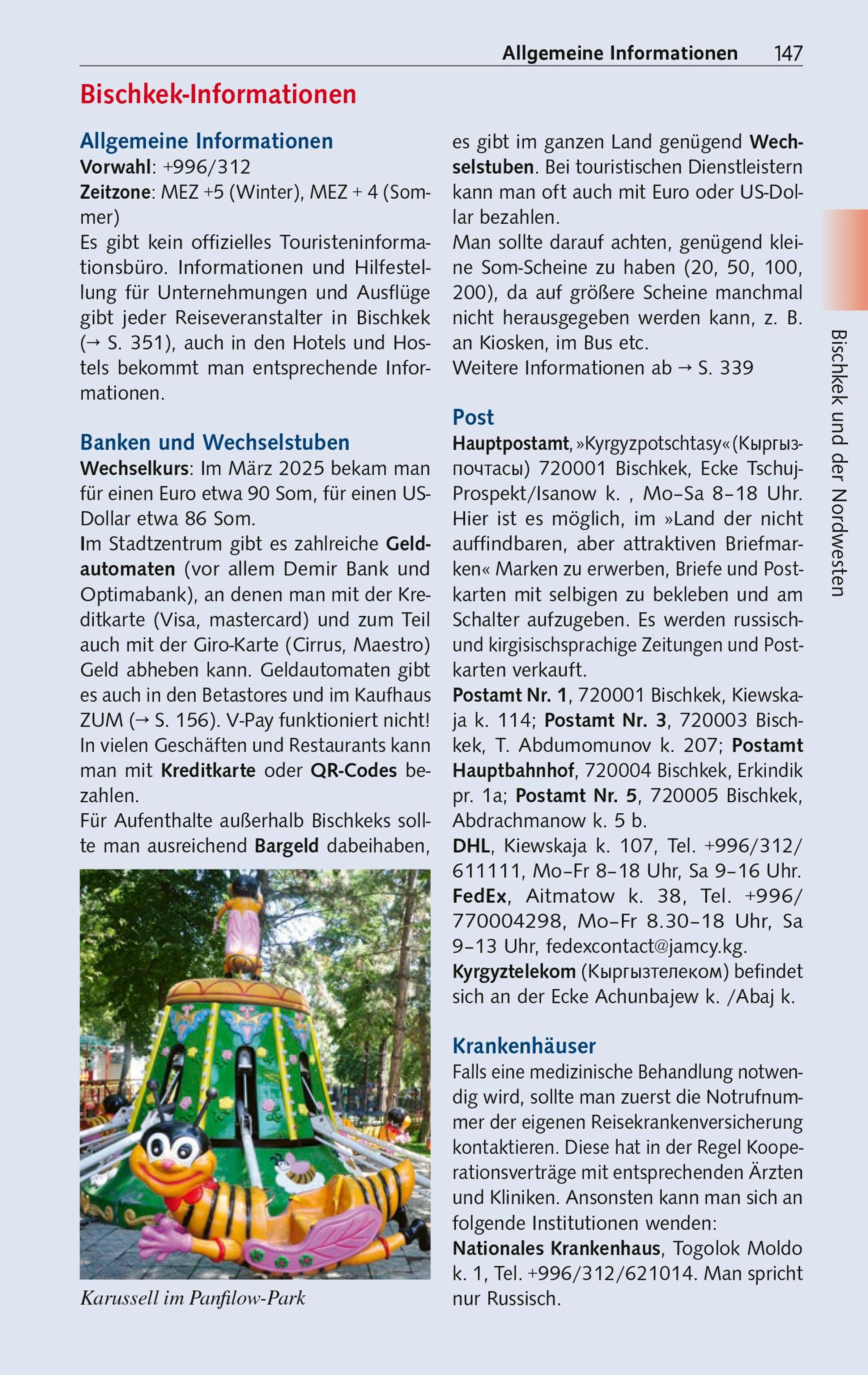 Allgemeine Informationen 147

Bischkek-Informationen

Allgemeine Informationen
Vorwahl: +996/312
Zeitzone: MEZ +5 (Winter), MEZ + 4 (Sommer)
Es gibt kein offizielles Touristeninformationsbüro. Informationen und Hilfestellung für Unternehmungen und Ausflüge gibt jeder Reiseveranstalter in Bischkek (→ S. 351), auch in den Hotels und Hostels bekommt man entsprechende Informationen.

Banken und Wechselstuben
Wechselkurs: Im März 2025 bekam man für einen Euro etwa 90 Som, für einen US-Dollar etwa 86 Som.
Im Stadtzentrum gibt es zahlreiche Geldautomaten (vor allem Demir Bank und Optimabank), an denen man mit der Kreditkarte (Visa, mastercard) und zum Teil auch mit der Giro-Karte (Cirrus, Maestro) Geld abheben kann. Geldautomaten gibt es auch in den Betastores und im Kaufhaus ZUM (→ S. 156). V-Pay funktioniert nicht! In vielen Geschäften und Restaurants kann man mit Kreditkarte oder QR-Codes bezahlen.
Für Aufenthalte außerhalb Bischkeks sollte man ausreichend Bargeld dabeihaben,

Karussell im Panfilow-Park

es gibt im ganzen Land genügend Wechselstuben. Bei touristischen Dienstleistern kann man oft auch mit Euro oder US-Dollar bezahlen.
Man sollte darauf achten, genügend kleine Som-Scheine zu haben (20, 50, 100, 200), da auf größere Scheine manchmal nicht herausgegeben werden kann, z. B. an Kiosken, im Bus etc.
Weitere Informationen ab → S. 339

Post
Hauptpostamt, »Kyrgyzpotschtasy« (Кыргызпочтасы) 720001 Bischkek, Ecke Tschuj-Prospekt/Isanow k. , Mo–Sa 8–18 Uhr. Hier ist es möglich, im »Land der nicht auffindbaren, aber attraktiven Briefmarken« Marken zu erwerben, Briefe und Postkarten mit selbigen zu bekleben und am Schalter aufzugeben. Es werden russisch- und kirgisischsprachige Zeitungen und Postkarten verkauft.
Postamt Nr. 1, 720001 Bischkek, Kiewskaja k. 114; Postamt Nr. 3, 720003 Bischkek, T. Abdumomunov k. 207; Postamt Hauptbahnhof, 720004 Bischkek, Erkindik pr. 1a; Postamt Nr. 5, 720005 Bischkek, Abdrachmanow k. 5 b.
DHL, Kiewskaja k. 107, Tel. +996/312/611111, Mo–Fr 8–18 Uhr, Sa 9–16 Uhr.
FedEx, Aitmatow k. 38, Tel. +996/770004298, Mo–Fr 8.30–18 Uhr, Sa 9–13 Uhr, fedexcontact@jamcy.kg.
Kyrgyztelekom (Кыргызтелеком) befindet sich an der Ecke Achunbajew k. /Abaj k.

Krankenhäuser
Falls eine medizinische Behandlung notwendig wird, sollte man zuerst die Notrufnummer der eigenen Reisekrankenversicherung kontaktieren. Diese hat in der Regel Kooperationsverträge mit entsprechenden Ärzten und Kliniken. Ansonsten kann man sich an folgende Institutionen wenden:
Nationales Krankenhaus, Togolok Moldo k. 1, Tel. +996/312/621014. Man spricht nur Russisch.

Bischkek und der Nordwesten